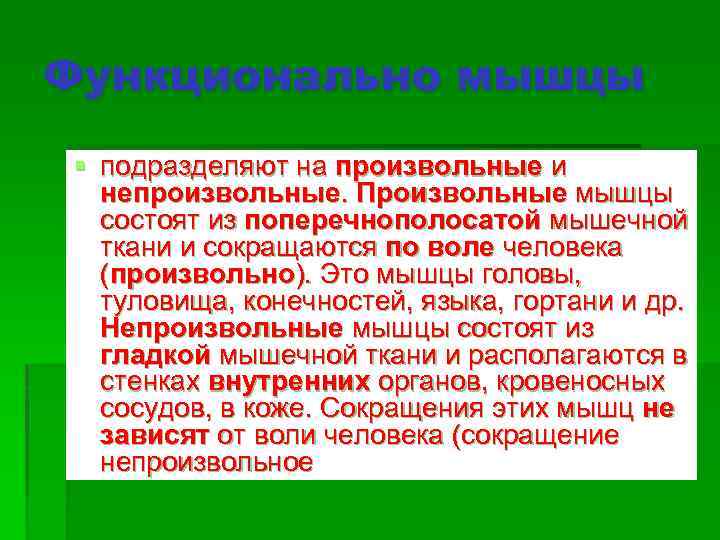 Функционально мышцы

подразделяют на произвольные и непроизвольные. Произвольные мышцы состоят из поперечнополосатой мышечной ткани и сокращаются по воле человека (произвольно). Это мышцы головы, туловища, конечностей, языка, гортани и др. Непроизвольные мышцы состоят из гладкой мышечной ткани и располагаются в стенках внутренних органов, кровеносных сосудов, в коже. Сокращения этих мышц не зависят от воли человека (сокращение непроизвольное